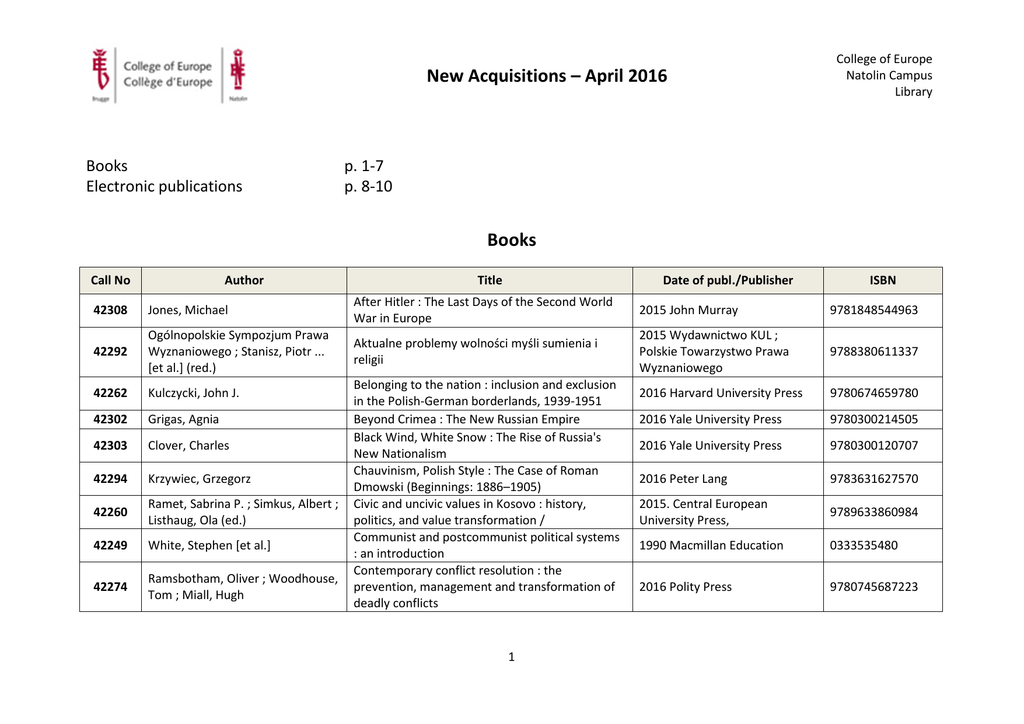 College of Europe
Collège d'Europe
Brugge
Natolin

New Acquisitions – April 2016

College of Europe
Natolin Campus
Library

Books p. 1-7
Electronic publications p. 8-10

Books

| Call No | Author | Title | Date of publ./Publisher | ISBN |
|---|---|---|---|---|
| 42308 | Jones, Michael | After Hitler : The Last Days of the Second World War in Europe | 2015 John Murray | 9781848544963 |
| 42292 | Ogólnopolskie Sympozjum Prawa Wyznaniowego ; Stanisz, Piotr ... [et al.] (red.) | Aktualne problemy wolności myśli sumienia i religii | 2015 Wydawnictwo KUL ; Polskie Towarzystwo Prawa Wyznaniowego | 9788380611337 |
| 42262 | Kulczycki, John J. | Belonging to the nation : inclusion and exclusion in the Polish-German borderlands, 1939-1951 | 2016 Harvard University Press | 9780674659780 |
| 42302 | Grigas, Agnia | Beyond Crimea : The New Russian Empire | 2016 Yale University Press | 9780300214505 |
| 42303 | Clover, Charles | Black Wind, White Snow : The Rise of Russia's New Nationalism | 2016 Yale University Press | 9780300120707 |
| 42294 | Krzywiec, Grzegorz | Chauvinism, Polish Style : The Case of Roman Dmowski (Beginnings: 1886–1905) | 2016 Peter Lang | 9783631627570 |
| 42260 | Ramet, Sabrina P. ; Simkus, Albert ; Listhaug, Ola (ed.) | Civic and uncivic values in Kosovo : history, politics, and value transformation / | 2015. Central European University Press, | 9789633860984 |
| 42249 | White, Stephen [et al.] | Communist and postcommunist political systems : an introduction | 1990 Macmillan Education | 0333535480 |
| 42274 | Ramsbotham, Oliver ; Woodhouse, Tom ; Miall, Hugh | Contemporary conflict resolution : the prevention, management and transformation of deadly conflicts | 2016 Polity Press | 9780745687223 |

1